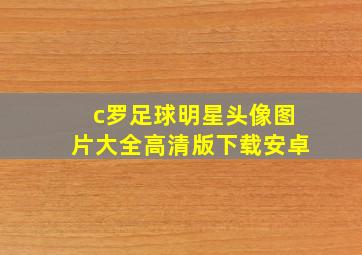 c罗足球明星头像图片大全高清版下载安卓